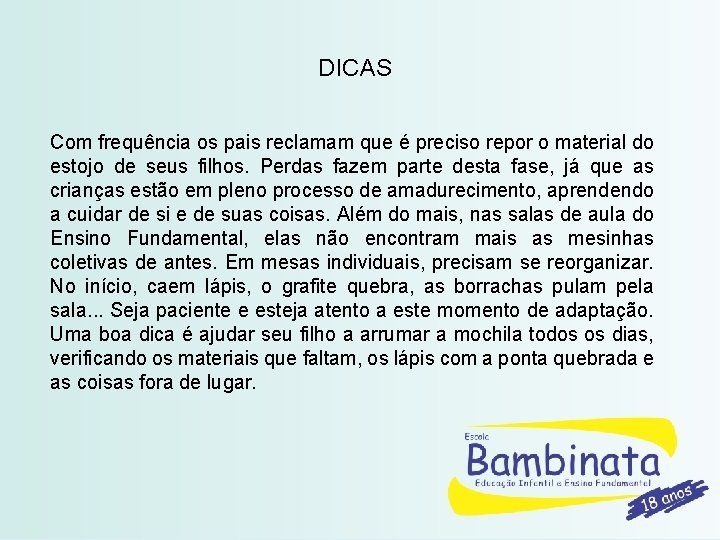 DICAS

Com frequência os pais reclamam que é preciso repor o material do estojo de seus filhos. Perdas fazem parte desta fase, já que as crianças estão em pleno processo de amadurecimento, aprendendo a cuidar de si e de suas coisas. Além do mais, nas salas de aula do Ensino Fundamental, elas não encontram mais as mesinhas coletivas de antes. Em mesas individuais, precisam se reorganizar. No início, caem lápis, o grafite quebra, as borrachas pulam pela sala... Seja paciente e esteja atento a este momento de adaptação. Uma boa dica é ajudar seu filho a arrumar a mochila todos os dias, verificando os materiais que faltam, os lápis com a ponta quebrada e as coisas fora de lugar.

Escola
Bambinata
Educação Infantil e Ensino Fundamental
18 anos